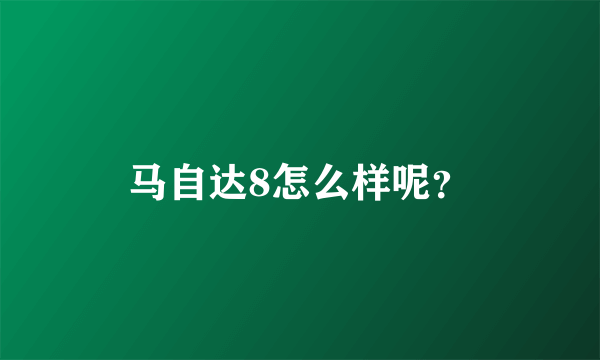 马自达8怎么样呢?